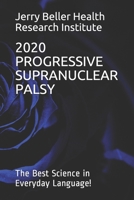 Jerry Beller Health Research Institute

2020 PROGRESSIVE SUPRANUCLEAR PALSY

The Best Science in Everyday Language!